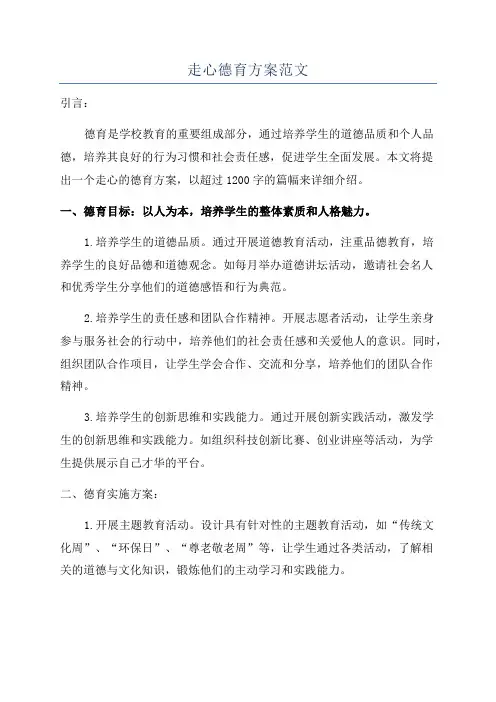 走心德育方案范文

引言：

德育是学校教育的重要组成部分，通过培养学生的道德品质和个人品德，培养其良好的行为习惯和社会责任感，促进学生全面发展。本文将提出一个走心的德育方案，以超过1200字的篇幅来详细介绍。

一、德育目标：以人为本，培养学生的整体素质和人格魅力。

1.培养学生的道德品质。通过开展道德教育活动，注重品德教育，培养学生的良好品德和道德观念。如每月举办道德讲坛活动，邀请社会名人和优秀学生分享他们的道德感悟和行为典范。

2.培养学生的责任感和团队合作精神。开展志愿者活动，让学生亲身参与服务社会的行动中，培养他们的社会责任感和关爱他人的意识。同时，组织团队合作项目，让学生学会合作、交流和分享，培养他们的团队合作精神。

3.培养学生的创新思维和实践能力。通过开展创新实践活动，激发学生的创新思维和实践能力。如组织科技创新比赛、创业讲座等活动，为学生提供展示自己才华的平台。

二、德育实施方案：

1.开展主题教育活动。设计具有针对性的主题教育活动，如“传统文化周”、“环保日”、“尊老敬老周”等，让学生通过各类活动，了解相关的道德与文化知识，锻炼他们的主动学习和实践能力。